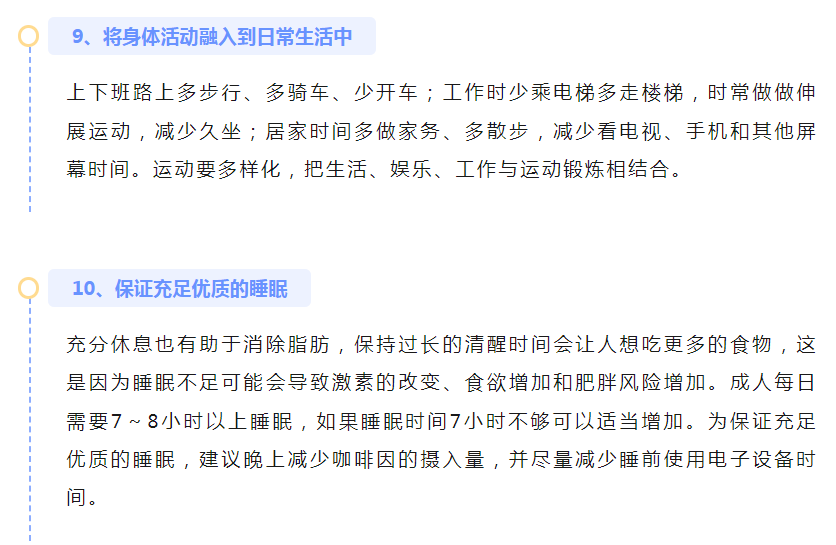 9、将身体活动融入到日常生活中

上下班路上多步行、多骑车、少开车；工作时少乘电梯多走楼梯，时常做做伸展运动，减少久坐；居家时间多做家务、多散步，减少看电视、手机和其他屏幕时间。运动要多样化，把生活、娱乐、工作与运动锻炼相结合。

10、保证充足优质的睡眠

充分休息也有助于消除脂肪，保持过长的清醒时间会让人想吃更多的食物，这是因为睡眠不足可能会导致激素的改变、食欲增加和肥胖风险增加。成人每日需要7～8小时以上睡眠，如果睡眠时间7小时不够可以适当增加。为保证充足优质的睡眠，建议晚上减少咖啡因的摄入量，并尽量减少睡前使用电子设备时间。